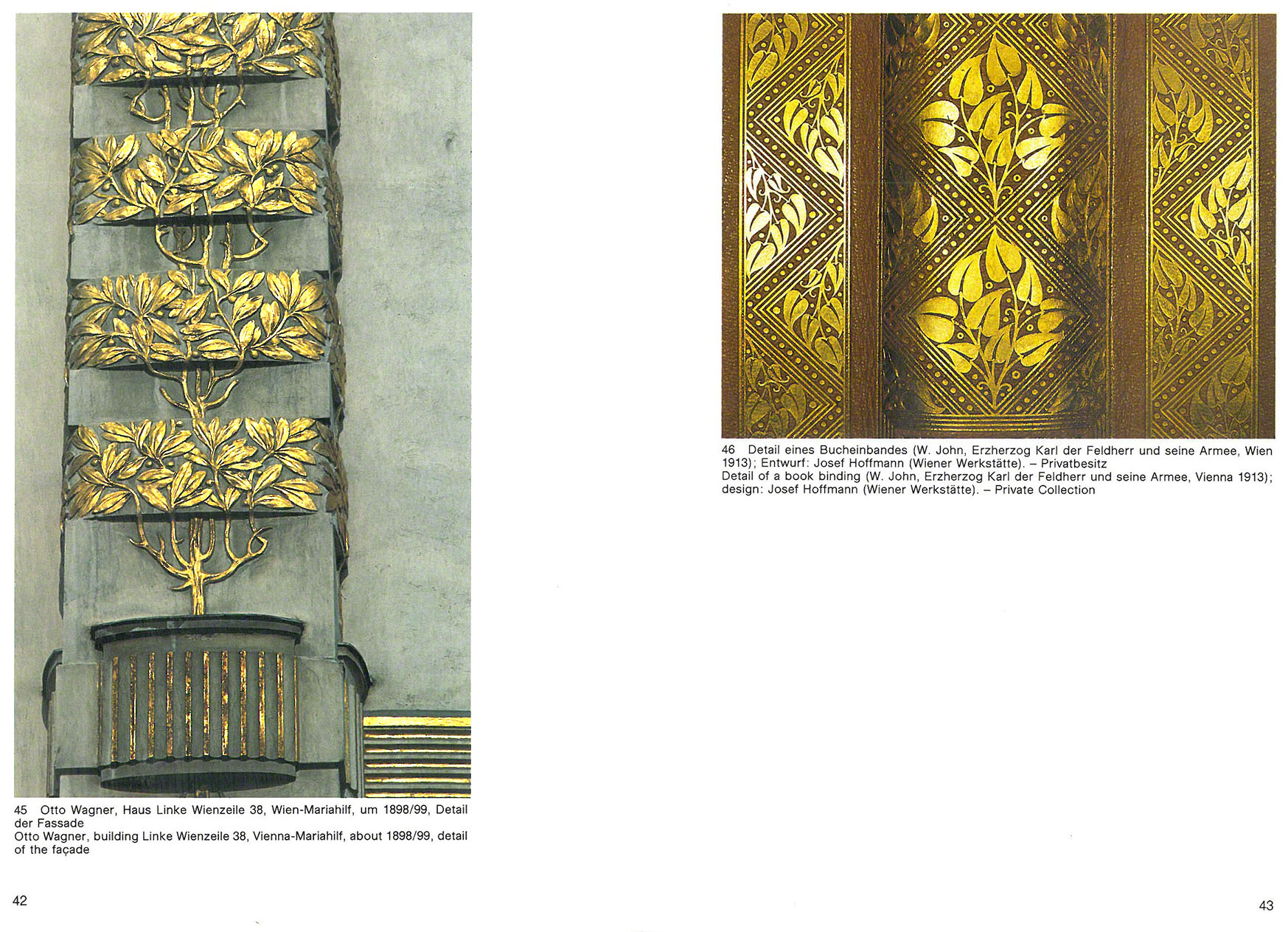 45 Otto Wagner, Haus Linke Wienzeile 38, Wien-Mariahilf, um 1898/99, Detail der Fassade
Otto Wagner, building Linke Wienzeile 38, Vienna-Mariahilf, about 1898/99, detail of the façade

42

46 Detail eines Bucheinbandes (W. John, Erzherzog Karl der Feldherr und seine Armee, Wien 1913); Entwurf: Josef Hoffmann (Wiener Werkstätte). – Privatbesitz
Detail of a book binding (W. John, Erzherzog Karl der Feldherr und seine Armee, Vienna 1913); design: Josef Hoffmann (Wiener Werkstätte). – Private Collection

43